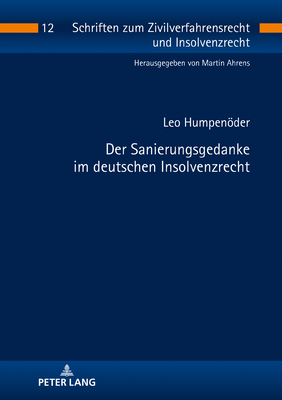 12 Schriften zum Zivilverfahrensrecht und Insolvenzrecht

Herausgegeben von Martin Ahrens

Leo Humpenöder

Der Sanierungsgedanke im deutschen Insolvenzrecht

PETER LANG